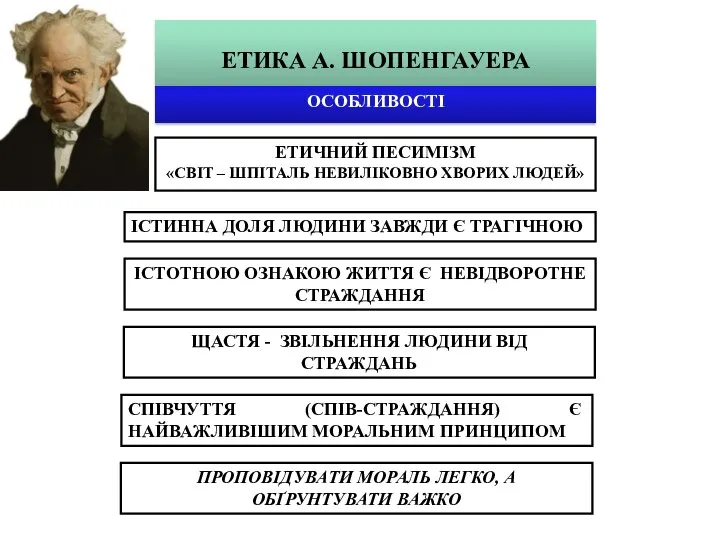 ЕТИКА А. ШОПЕНГАУЕРА

ОСОБЛИВОСТІ

ЕТИЧНИЙ ПЕСИМІЗМ
«СВІТ – ШПІТАЛЬ НЕВИЛІКОВНО ХВОРИХ ЛЮДЕЙ»

ІСТИННА ДОЛЯ ЛЮДИНИ ЗАВЖДИ Є ТРАГІЧНОЮ

ІСТОТНОЮ ОЗНАКОЮ ЖИТТЯ Є НЕВІДВОРОТНЕ СТРАЖДАННЯ

ЩАСТЯ - ЗВІЛЬНЕННЯ ЛЮДИНИ ВІД СТРАЖДАНЬ

СПІВЧУТТЯ (СПІВ-СТРАЖДАННЯ) Є НАЙВАЖЛИВІШИМ МОРАЛЬНИМ ПРИНЦИПОМ

ПРОПОВІДУВАТИ МОРАЛЬ ЛЕГКО, А ОБҐРУНТУВАТИ ВАЖКО